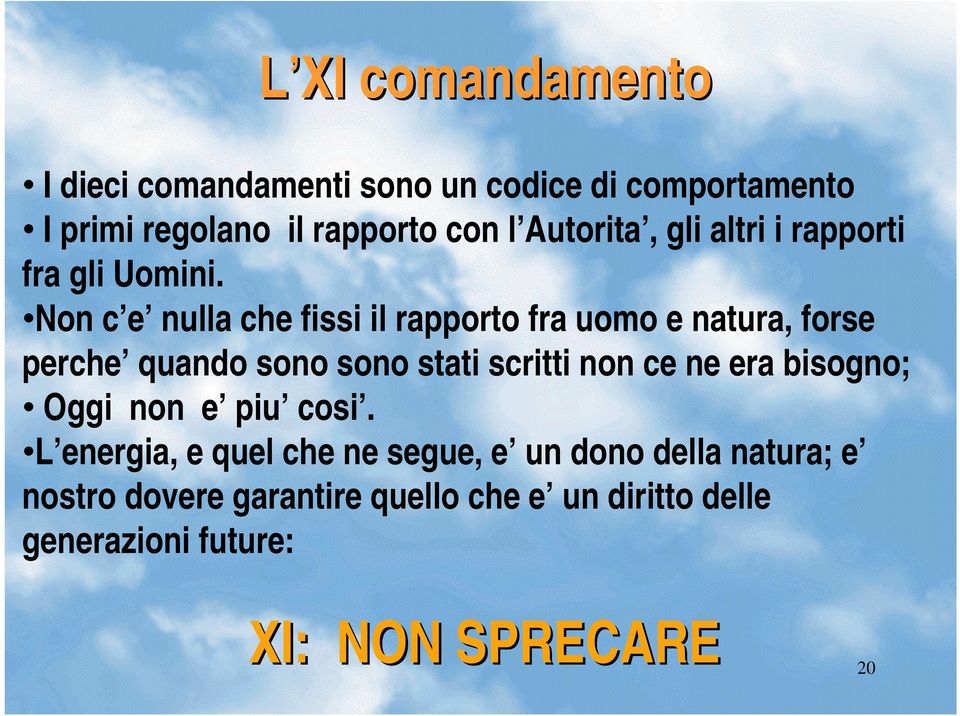 L’XI comandamento

• I dieci comandamenti sono un codice di comportamento
• I primi regolano  il rapporto con l’Autorita’, gli altri i rapporti fra gli Uomini.
•Non c’e’ nulla che fissi il rapporto fra uomo e natura, forse perche’ quando sono sono stati scritti non ce ne era bisogno;
• Oggi  non  e’ piu’ cosi’.
•L’energia, e quel che ne segue, e’ un dono della natura; e’ nostro dovere garantire quello che e’ un diritto delle generazioni future:

XI:  NON SPRECARE

20